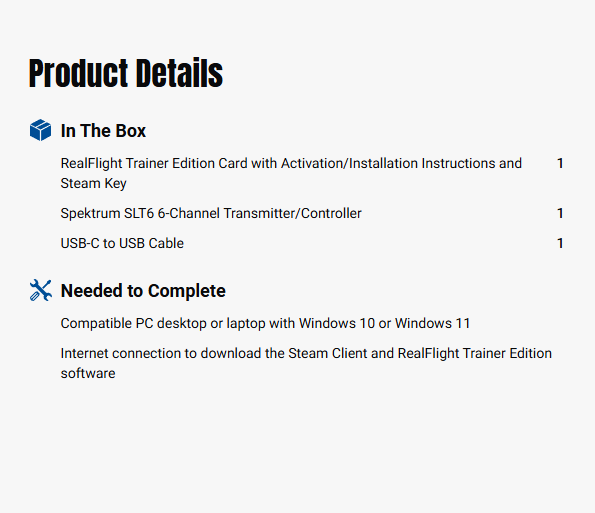 Product Details

In The Box

RealFlight Trainer Edition Card with Activation/Installation Instructions and Steam Key 1

Spektrum SLT6 6-Channel Transmitter/Controller 1

USB-C to USB Cable 1

Needed to Complete

Compatible PC desktop or laptop with Windows 10 or Windows 11

Internet connection to download the Steam Client and RealFlight Trainer Edition software